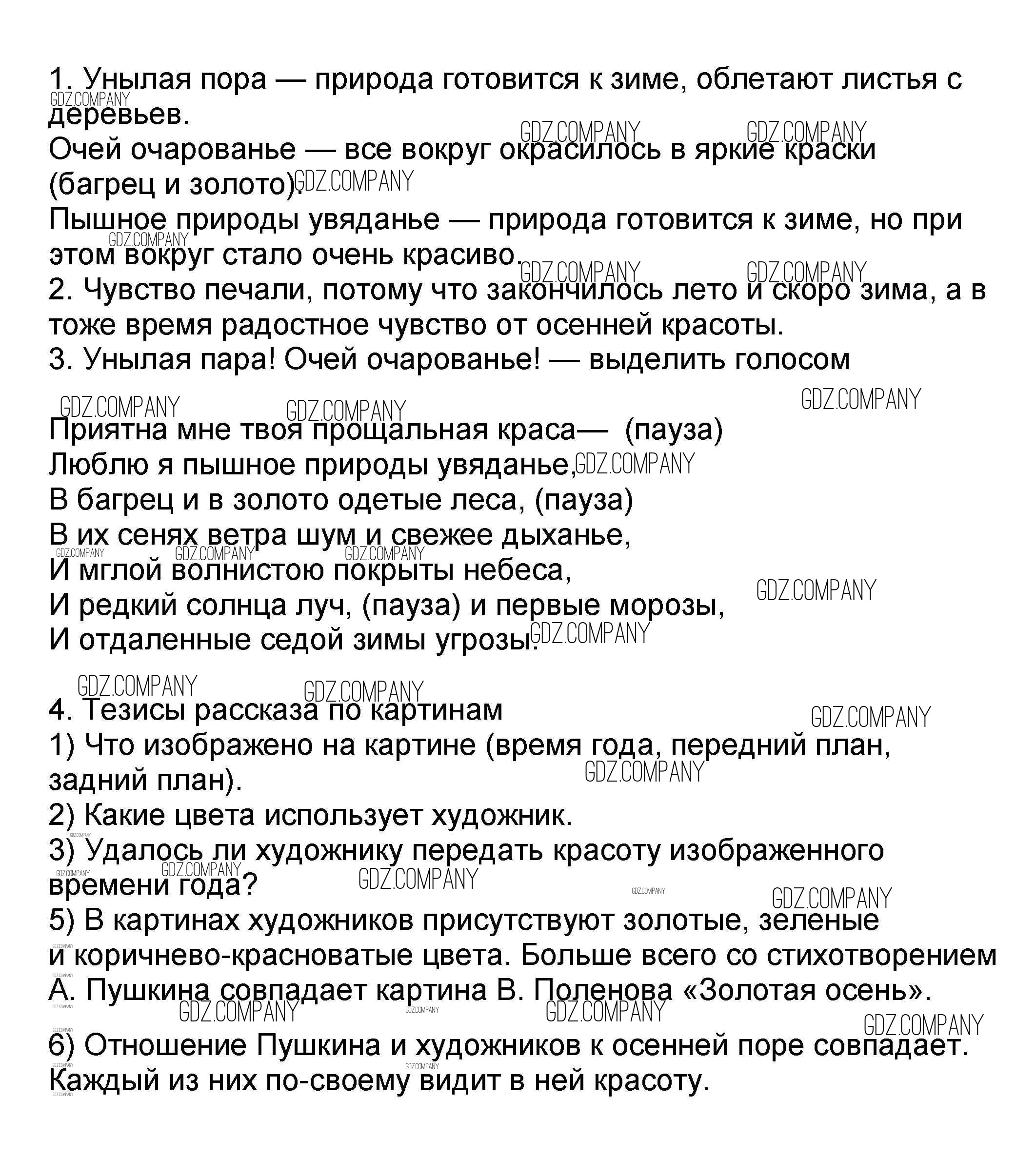 1. Унылая пора — природа готовится к зиме, облетают листья с деревьев.
Очей очарованье — все вокруг окрасилось в яркие краски (багрец и золото).
Пышное природы увяданье — природа готовится к зиме, но при этом вокруг стало очень красиво.
2. Чувство печали, потому что закончилось лето и скоро зима, а в тоже время радостное чувство от осенней красоты.
3. Унылая пара! Очей очарованье! — выделить голосом

Приятна мне твоя прощальная краса— (пауза)
Люблю я пышное природы увяданье,
В багрец и в золото одетые леса, (пауза)
В их сенях ветра шум и свежее дыханье,
И мглой волнистою покрыты небеса,
И редкий солнца луч, (пауза) и первые морозы,
И отдаленные седой зимы угрозы.

4. Тезисы рассказа по картинам
1) Что изображено на картине (время года, передний план, задний план).
2) Какие цвета использует художник.
3) Удалось ли художнику передать красоту изображенного времени года?
5) В картинах художников присутствуют золотые, зеленые и коричнево-красноватые цвета. Больше всего со стихотворением А. Пушкина совпадает картина В. Поленова «Золотая осень».

6) Отношение Пушкина и художников к осенней поре совпадает. Каждый из них по-своему видит в ней красоту.

GDZ.COMPANY